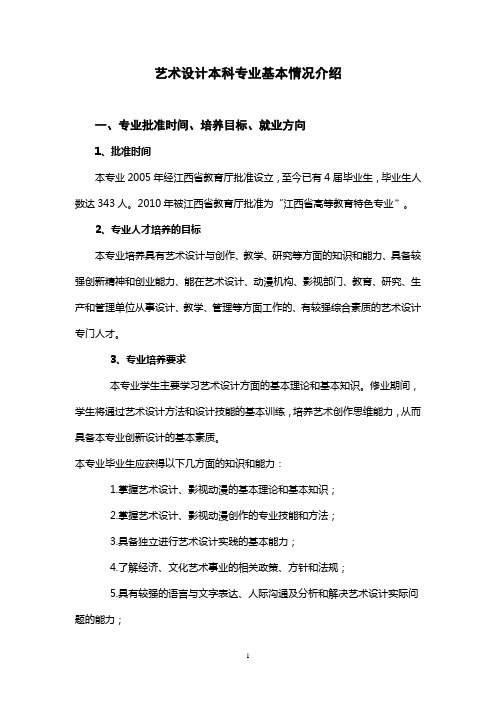 艺术设计本科专业基本情况介绍

一、专业批准时间、培养目标、就业方向

1、批准时间

本专业 2005 年经江西省教育厅批准设立，至今已有 4 届毕业生，毕业生人数达 343 人。2010 年被江西省教育厅批准为“江西省高等教育特色专业”。

2、专业人才培养的目标

本专业培养具有艺术设计与创作、教学、研究等方面的知识和能力、具备较强创新精神和创业能力、能在艺术设计、动漫机构、影视部门、教育、研究、生产和管理单位从事设计、教学、管理等方面工作的、有较强综合素质的艺术设计专门人才。

3、专业培养要求

本专业学生主要学习艺术设计方面的基本理论和基本知识。修业期间，学生将通过艺术设计方法和设计技能的基本训练，培养艺术创作思维能力，从而具备本专业创新设计的基本素质。

本专业毕业生应获得以下几方面的知识和能力：

1.掌握艺术设计、影视动漫的基本理论和基本知识；

2.掌握艺术设计、影视动漫创作的专业技能和方法；

3.具备独立进行艺术设计实践的基本能力；

4.了解经济、文化艺术事业的相关政策、方针和法规；

5.具有较强的语言与文字表达、人际沟通及分析和解决艺术设计实际问题的能力；

1